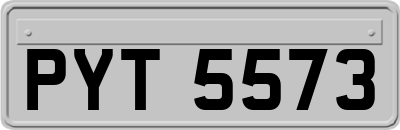 PYT 5573